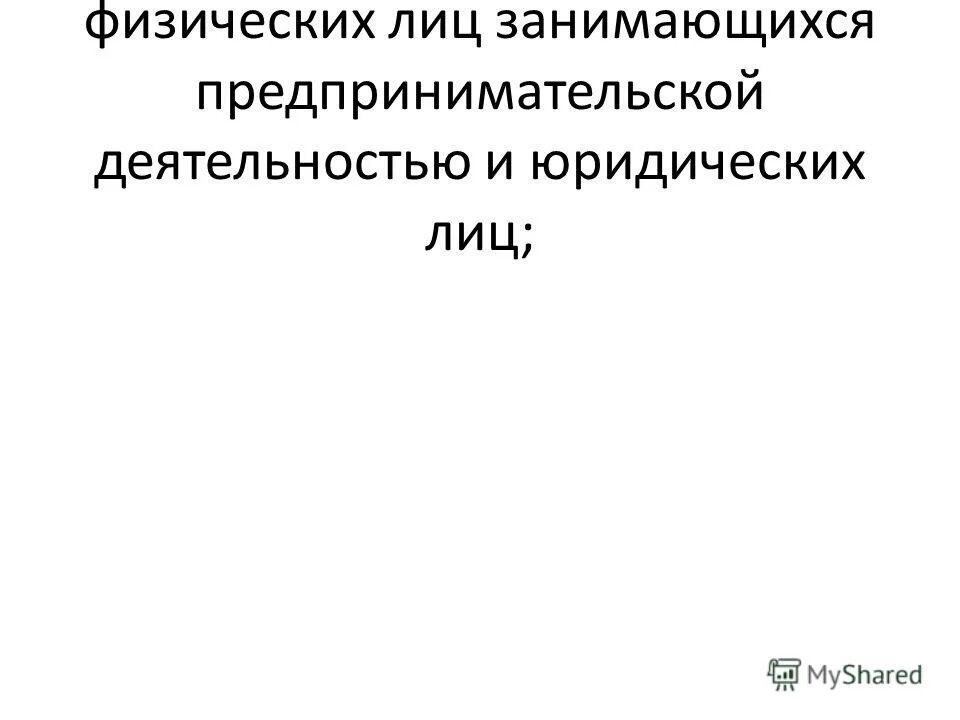 физических лиц занимающихся предпринимательской деятельностью и юридических лиц;

MyShared